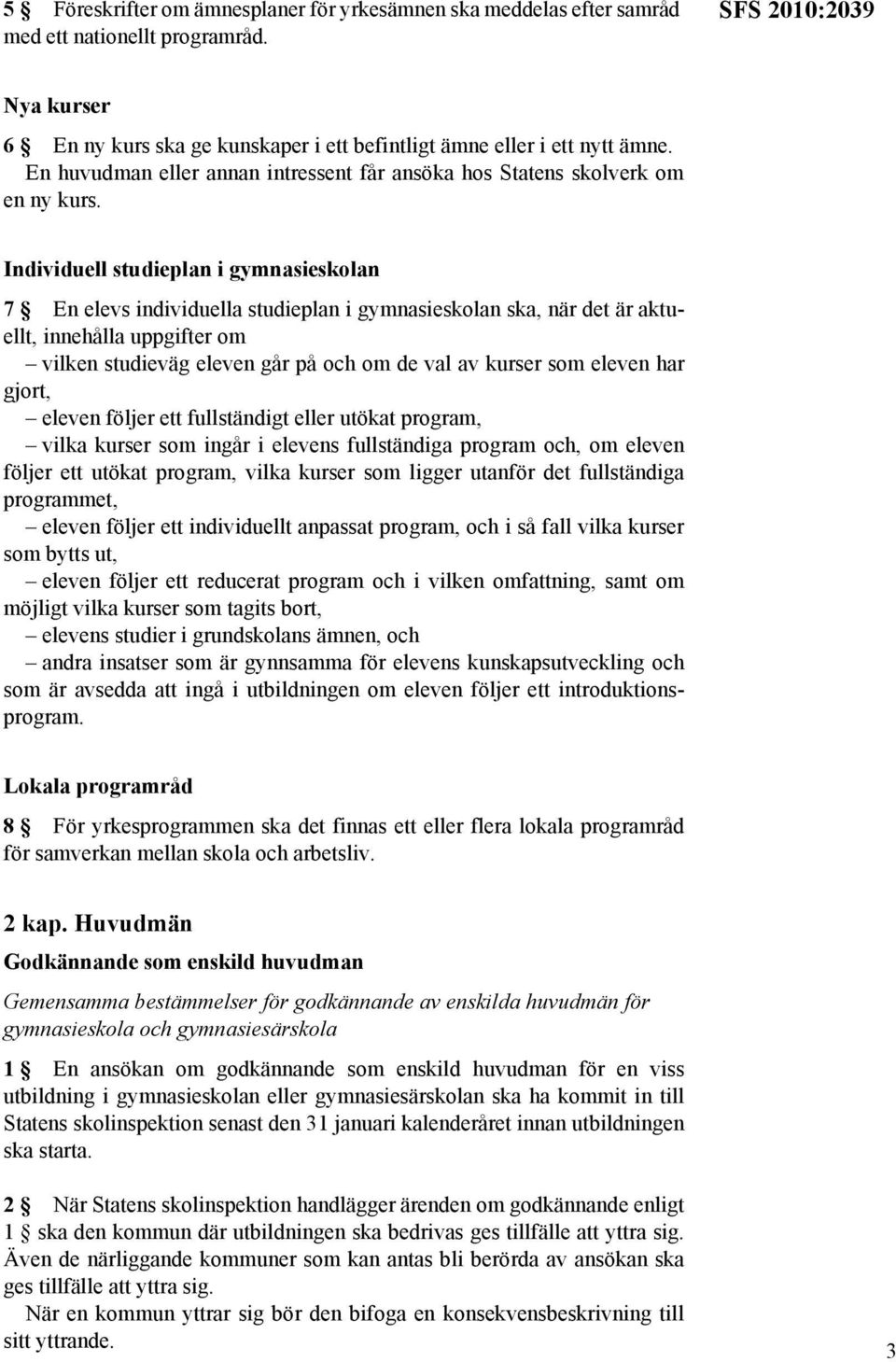 5 § Föreskrifter om ämnesplaner för yrkesämnen ska meddelas efter samråd med ett nationellt programråd.

SFS 2010:2039

Nya kurser

6 § En ny kurs ska ge kunskaper i ett befintligt ämne eller i ett nytt ämne. En huvudman eller annan intressent får ansöka hos Statens skolverk om en ny kurs.

Individuell studieplan i gymnasieskolan

7 § En elevs individuella studieplan i gymnasieskolan ska, när det är aktuellt, innehålla uppgifter om

– vilken studieväg eleven går på och om de val av kurser som eleven har gjort,

– eleven följer ett fullständigt eller utökat program,

– vilka kurser som ingår i elevens fullständiga program och, om eleven följer ett utökat program, vilka kurser som ligger utanför det fullständiga programmet,

– eleven följer ett individuellt anpassat program, och i så fall vilka kurser som bytts ut,

– eleven följer ett reducerat program och i vilken omfattning, samt om möjligt vilka kurser som tagits bort,

– elevens studier i grundskolans ämnen, och

– andra insatser som är gynnsamma för elevens kunskapsutveckling och som är avsedda att ingå i utbildningen om eleven följer ett introduktionsprogram.

Lokala programråd

8 § För yrkesprogrammen ska det finnas ett eller flera lokala programråd för samverkan mellan skola och arbetsliv.

2 kap. Huvudmän

Godkännande som enskild huvudman

Gemensamma bestämmelser för godkännande av enskilda huvudmän för gymnasieskola och gymnasiesärskola

1 § En ansökan om godkännande som enskild huvudman för en viss utbildning i gymnasieskolan eller gymnasiesärskolan ska ha kommit in till Statens skolinspektion senast den 31 januari kalenderåret innan utbildningen ska starta.

2 § När Statens skolinspektion handlägger ärenden om godkännande enligt 1 § ska den kommun där utbildningen ska bedrivas ges tillfälle att yttra sig. Även de närliggande kommuner som kan antas bli berörda av ansökan ska ges tillfälle att yttra sig.

När en kommun yttrar sig bör den bifoga en konsekvensbeskrivning till sitt yttrande.

3